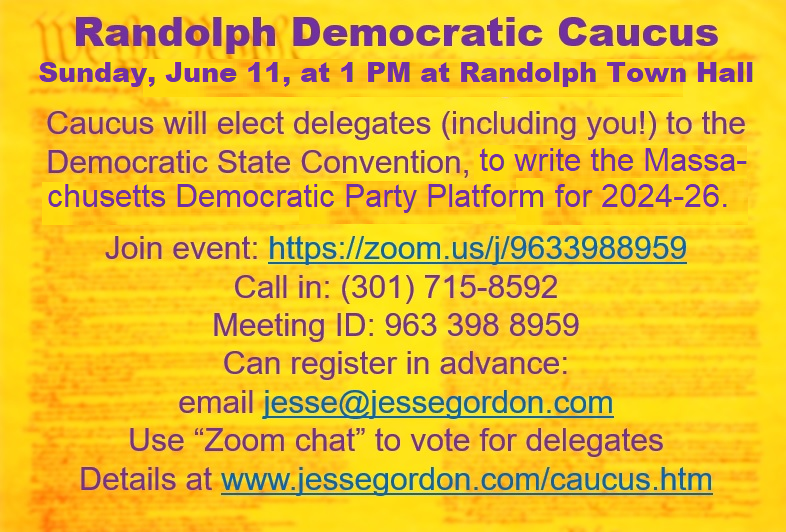 Randolph Democratic Caucus
Sunday, June 11, at 1 PM at Randolph Town Hall

Caucus will elect delegates (including you!) to the Democratic State Convention, to write the Massachusetts Democratic Party Platform for 2024-26.

Join event: https://zoom.us/j/9633988959
Call in: (301) 715-8592
Meeting ID: 963 398 8959
Can register in advance:
email jesse@jessegordon.com
Use "Zoom chat" to vote for delegates
Details at www.jessegordon.com/caucus.htm